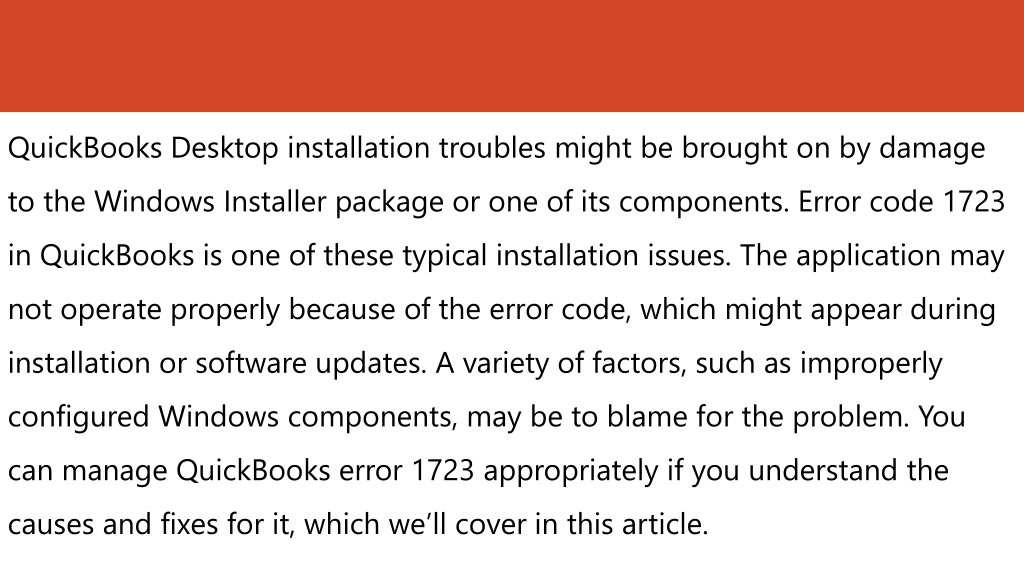 QuickBooks Desktop installation troubles might be brought on by damage to the Windows Installer package or one of its components. Error code 1723 in QuickBooks is one of these typical installation issues. The application may not operate properly because of the error code, which might appear during installation or software updates. A variety of factors, such as improperly configured Windows components, may be to blame for the problem. You can manage QuickBooks error 1723 appropriately if you understand the causes and fixes for it, which we'll cover in this article.